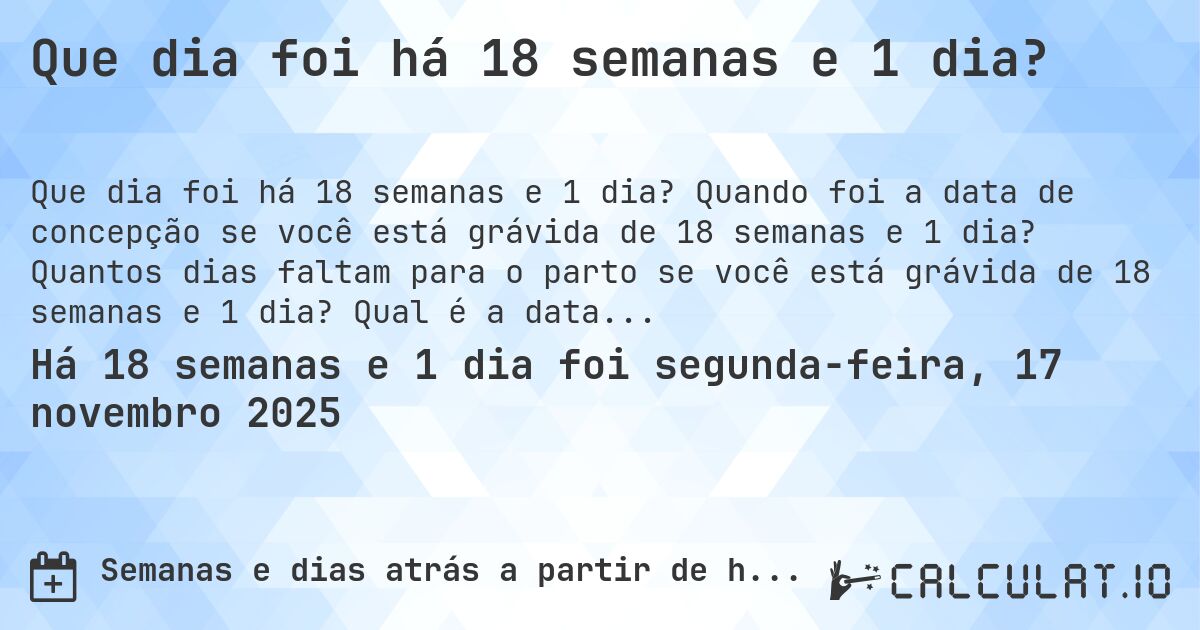 Que dia foi há 18 semanas e 1 dia?

Que dia foi há 18 semanas e 1 dia? Quando foi a data de concepção se você está grávida de 18 semanas e 1 dia? Quantos dias faltam para o parto se você está grávida de 18 semanas e 1 dia? Qual é a data...

Há 18 semanas e 1 dia foi segunda-feira, 17 novembro 2025

Semanas e dias atrás a partir de h...

CALCULAT.IO